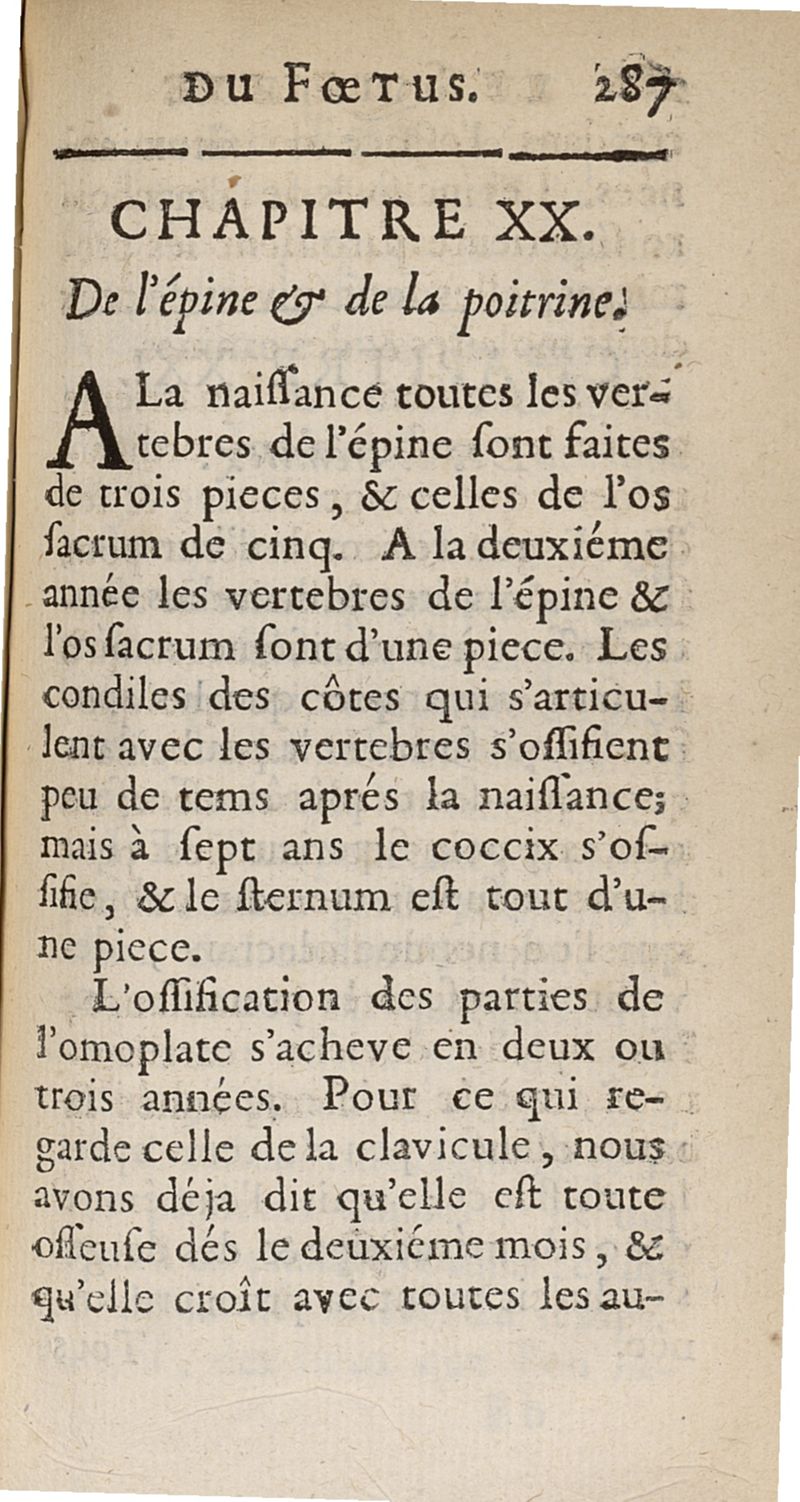 DU FŒTUS. 287

CHAPITRE XX.

De l'épine & de la poitrine.

A La naiſſance toutes les vertebres de l'épine ſont faites de trois pieces, & celles de l'os ſacrum de cinq. A la deuxiéme année les vertebres de l'épine & l'os ſacrum ſont d'une piece. Les condiles des côtes qui s'articulent avec les vertebres s'oſſifient peu de tems aprés la naiſſance; mais à ſept ans le coccix s'oſſifie, & le ſternum eſt tout d'une piece.

L'oſſification des parties de l'omoplate s'acheve en deux ou trois années. Pour ce qui regarde celle de la clavicule, nous avons déja dit qu'elle eſt toute oſſeuſe dés le deuxiéme mois, & qu'elle croît avec toutes les au-